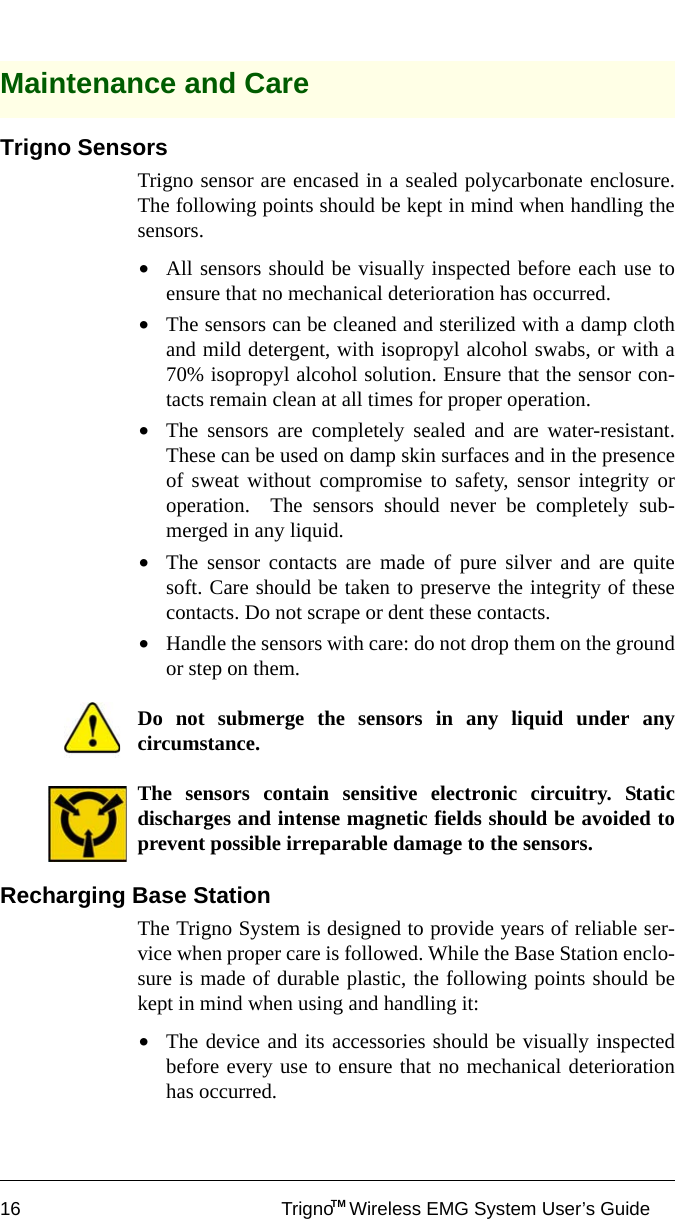 Maintenance and Care

Trigno Sensors

Trigno sensor are encased in a sealed polycarbonate enclosure. The following points should be kept in mind when handling the sensors.

• All sensors should be visually inspected before each use to ensure that no mechanical deterioration has occurred.

• The sensors can be cleaned and sterilized with a damp cloth and mild detergent, with isopropyl alcohol swabs, or with a 70% isopropyl alcohol solution. Ensure that the sensor contacts remain clean at all times for proper operation.

• The sensors are completely sealed and are water-resistant. These can be used on damp skin surfaces and in the presence of sweat without compromise to safety, sensor integrity or operation. The sensors should never be completely submerged in any liquid.

• The sensor contacts are made of pure silver and are quite soft. Care should be taken to preserve the integrity of these contacts. Do not scrape or dent these contacts.

• Handle the sensors with care: do not drop them on the ground or step on them.

Do not submerge the sensors in any liquid under any circumstance.

The sensors contain sensitive electronic circuitry. Static discharges and intense magnetic fields should be avoided to prevent possible irreparable damage to the sensors.

Recharging Base Station

The Trigno System is designed to provide years of reliable service when proper care is followed. While the Base Station enclosure is made of durable plastic, the following points should be kept in mind when using and handling it:

• The device and its accessories should be visually inspected before every use to ensure that no mechanical deterioration has occurred.

16 Trigno™ Wireless EMG System User's Guide